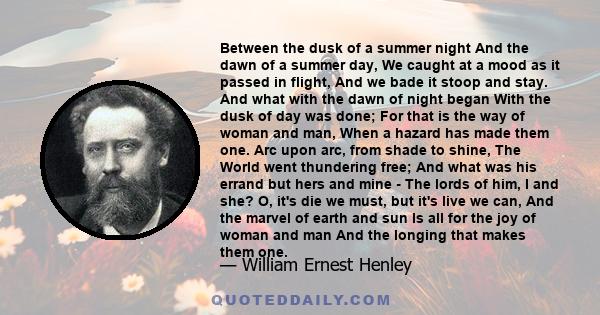 Between the dusk of a summer night And the dawn of a summer day, We caught at a mood as it passed in flight, And we bade it stoop and stay. And what with the dawn of night began With the dusk of day was done; For that is the way of woman and man, When a hazard has made them one. Arc upon arc, from shade to shine, The World went thundering free; And what was his errand but hers and mine - The lords of him, I and she? O, it's die we must, but it's live we can, And the marvel of earth and sun Is all for the joy of woman and man And the longing that makes them one.

— William Ernest Henley

QUOTEDDAILY.COM